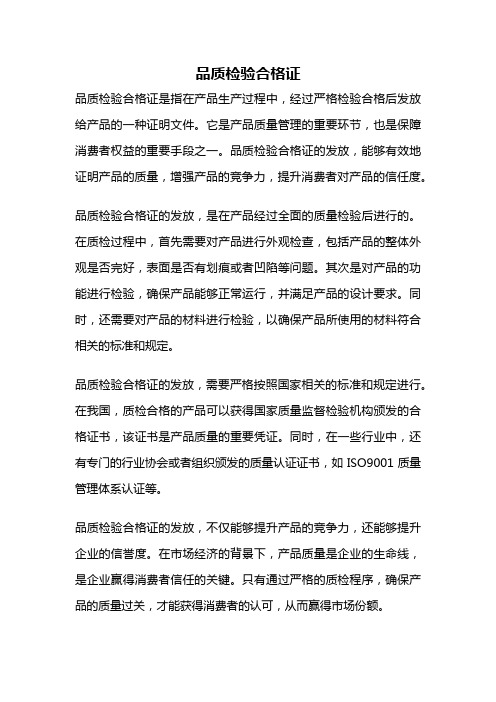 品质检验合格证

品质检验合格证是指在产品生产过程中，经过严格检验合格后发放给产品的一种证明文件。它是产品质量管理的重要环节，也是保障消费者权益的重要手段之一。品质检验合格证的发放，能够有效地证明产品的质量，增强产品的竞争力，提升消费者对产品的信任度。

品质检验合格证的发放，是在产品经过全面的质量检验后进行的。在质检过程中，首先需要对产品进行外观检查，包括产品的整体外观是否完好，表面是否有划痕或者凹陷等问题。其次是对产品的功能进行检验，确保产品能够正常运行，并满足产品的设计要求。同时，还需要对产品的材料进行检验，以确保产品所使用的材料符合相关的标准和规定。

品质检验合格证的发放，需要严格按照国家相关的标准和规定进行。在我国，质检合格的产品可以获得国家质量监督检验机构颁发的合格证书，该证书是产品质量的重要凭证。同时，在一些行业中，还有专门的行业协会或者组织颁发的质量认证证书，如 ISO9001 质量管理体系认证等。

品质检验合格证的发放，不仅能够提升产品的竞争力，还能够提升企业的信誉度。在市场经济的背景下，产品质量是企业的生命线，是企业赢得消费者信任的关键。只有通过严格的质检程序，确保产品的质量过关，才能获得消费者的认可，从而赢得市场份额。